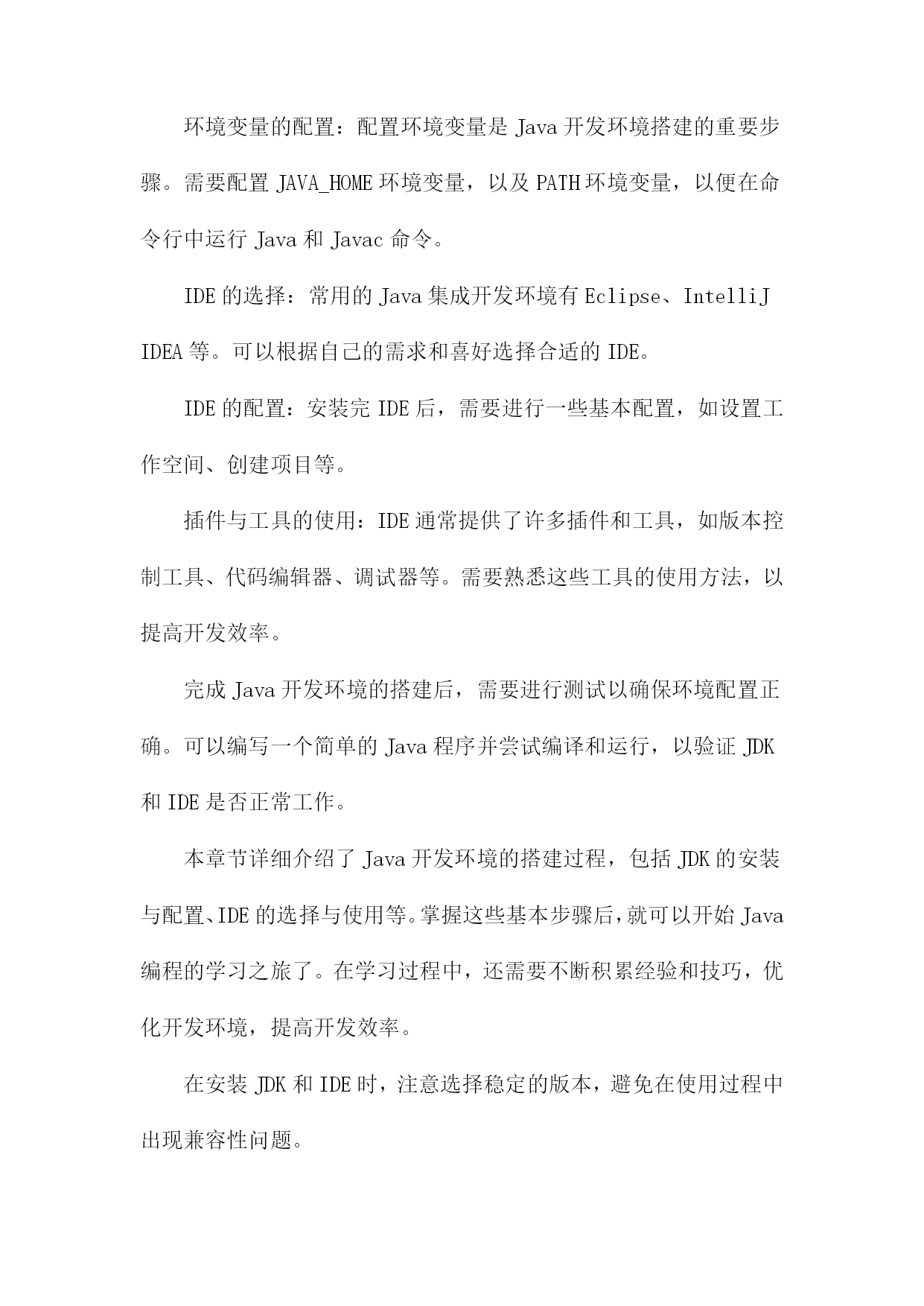 环境变量的配置：配置环境变量是 Java 开发环境搭建的重要步骤。需要配置 JAVA_HOME 环境变量，以及 PATH 环境变量，以便在命令行中运行 Java 和 Javac 命令。

IDE 的选择：常用的 Java 集成开发环境有 Eclipse、IntelliJ IDEA 等。可以根据自己的需求和喜好选择合适的 IDE。

IDE 的配置：安装完 IDE 后，需要进行一些基本配置，如设置工作空间、创建项目等。

插件与工具的使用：IDE 通常提供了许多插件和工具，如版本控制工具、代码编辑器、调试器等。需要熟悉这些工具的使用方法，以提高开发效率。

完成 Java 开发环境的搭建后，需要进行测试以确保环境配置正确。可以编写一个简单的 Java 程序并尝试编译和运行，以验证 JDK 和 IDE 是否正常工作。

本章节详细介绍了 Java 开发环境的搭建过程，包括 JDK 的安装与配置、IDE 的选择与使用等。掌握这些基本步骤后，就可以开始 Java 编程的学习之旅了。在学习过程中，还需要不断积累经验和技巧，优化开发环境，提高开发效率。

在安装 JDK 和 IDE 时，注意选择稳定的版本，避免在使用过程中出现兼容性问题。